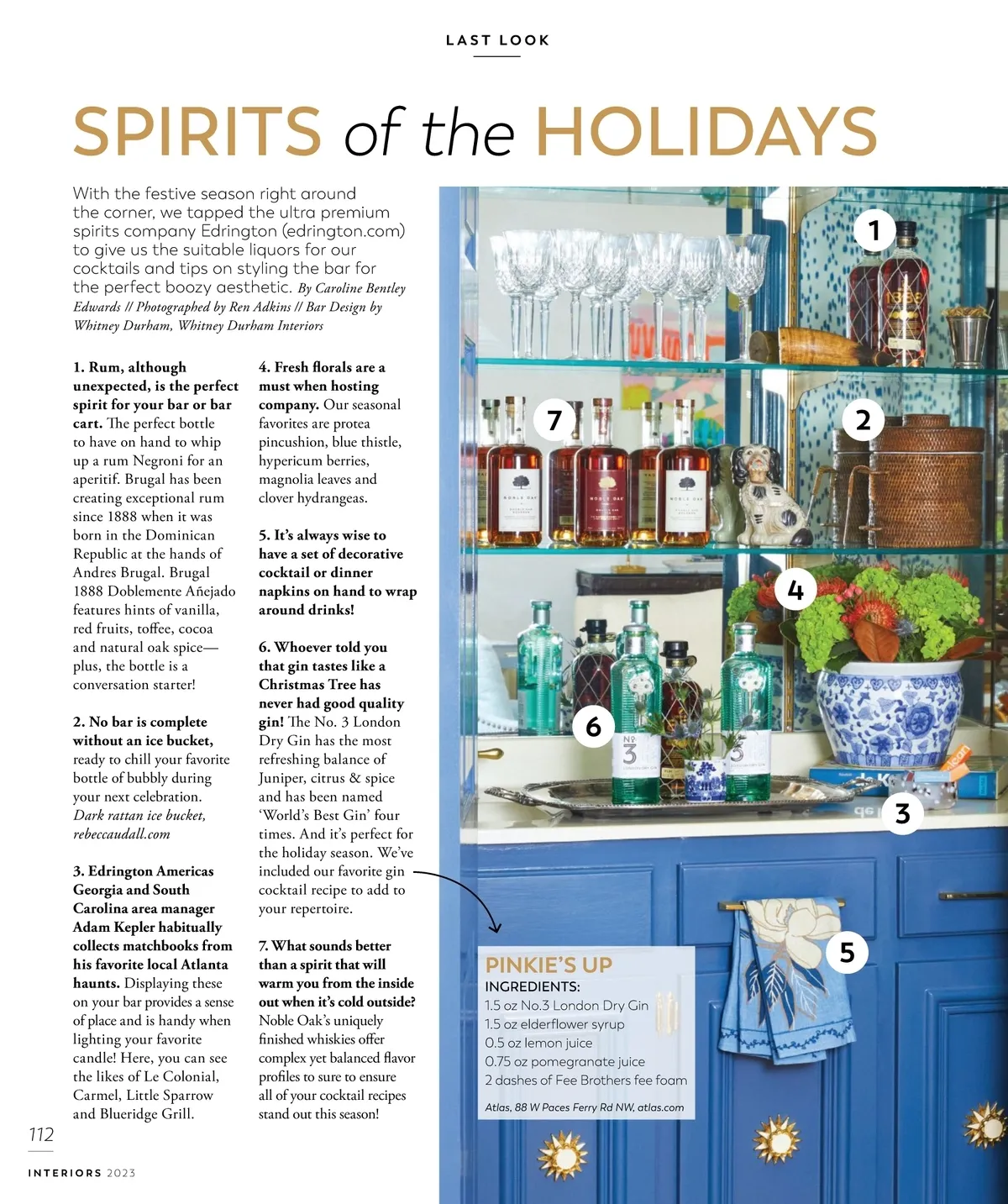 LAST LOOK

SPIRITS of the HOLIDAYS

With the festive season right around the corner, we tapped the ultra premium spirits company Edrington (edrington.com) to give us the suitable liquors for our cocktails and tips on styling the bar for the perfect boozy aesthetic. By Caroline Bentley Edwards // Photographed by Ren Adkins // Bar Design by Whitney Durham, Whitney Durham Interiors

1. Rum, although unexpected, is the perfect spirit for your bar or bar cart. The perfect bottle to have on hand to whip up a rum Negroni for an aperitif. Brugal has been creating exceptional rum since 1888 when it was born in the Dominican Republic at the hands of Andres Brugal. Brugal 1888 Doblemente Añejado features hints of vanilla, red fruits, toffee, cocoa and natural oak spice—plus, the bottle is a conversation starter!

2. No bar is complete without an ice bucket, ready to chill your favorite bottle of bubbly during your next celebration. Dark rattan ice bucket, rebeccaudall.com

3. Edrington Americas Georgia and South Carolina area manager Adam Kepler habitually collects matchbooks from his favorite local Atlanta haunts. Displaying these on your bar provides a sense of place and is handy when lighting your favorite candle! Here, you can see the likes of Le Colonial, Carmel, Little Sparrow and Blueridge Grill.

4. Fresh florals are a must when hosting company. Our seasonal favorites are protea pincushion, blue thistle, hypericum berries, magnolia leaves and clover hydrangeas.

5. It's always wise to have a set of decorative cocktail or dinner napkins on hand to wrap around drinks!

6. Whoever told you that gin tastes like a Christmas Tree has never had good quality gin! The No. 3 London Dry Gin has the most refreshing balance of Juniper, citrus & spice and has been named 'World's Best Gin' four times. And it's perfect for the holiday season. We've included our favorite gin cocktail recipe to add to your repertoire.

7. What sounds better than a spirit that will warm you from the inside out when it's cold outside? Noble Oak's uniquely finished whiskies offer complex yet balanced flavor profiles to sure to ensure all of your cocktail recipes stand out this season!

1

7

2

4

6

3

5

PINKIE'S UP
INGREDIENTS:
1.5 oz No.3 London Dry Gin
1.5 oz elderflower syrup
0.5 oz lemon juice
0.75 oz pomegranate juice
2 dashes of Fee Brothers fee foam

Atlas, 88 W Paces Ferry Rd NW, atlas.com

112

INTERIORS 2023